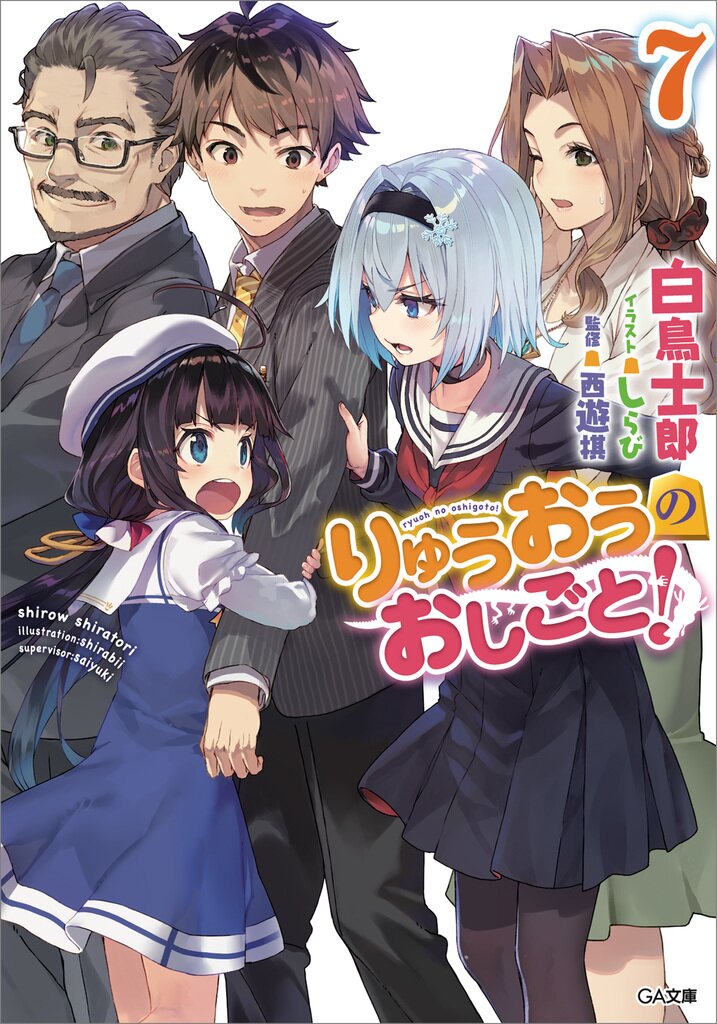 7

白鳥士郎

イラスト しらび

監修 西遊棋

ryuoh no oshigoto!

りゅうおうのおしごと!

shirow shiratori
illustration:shirabii
supervisor:saiyuki

GA文庫